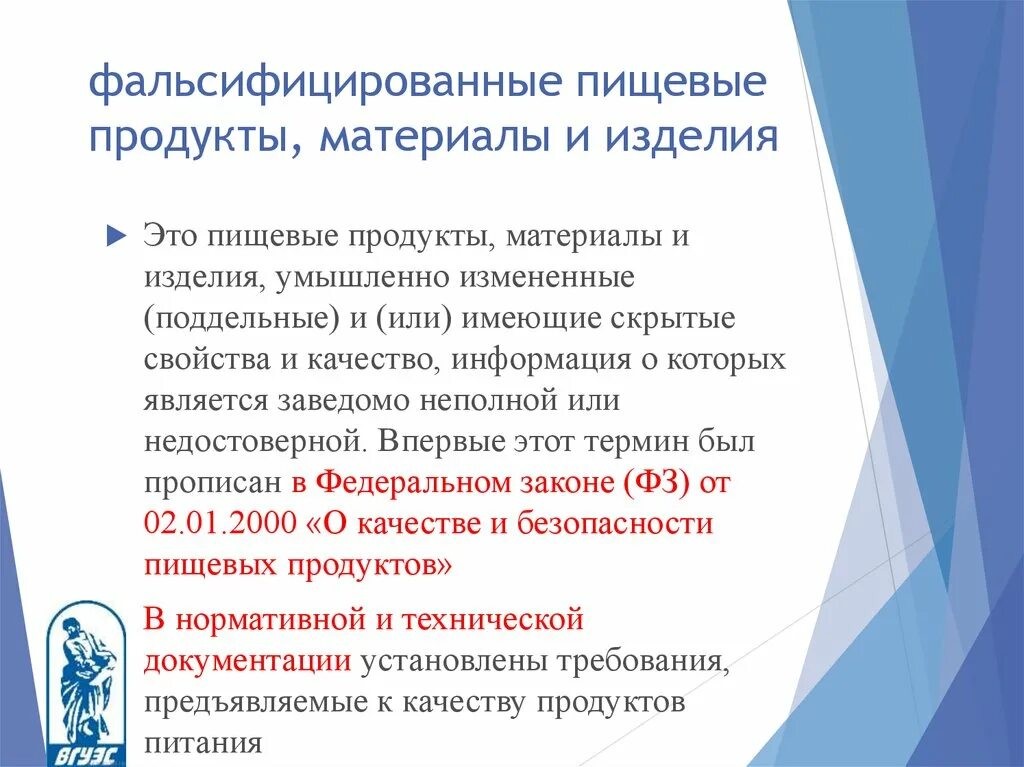 фальсифицированные пищевые продукты, материалы и изделия

Это пищевые продукты, материалы и изделия, умышленно измененные (поддельные) и (или) имеющие скрытые свойства и качество, информация о которых является заведомо неполной или недостоверной. Впервые этот термин был прописан в Федеральном законе (ФЗ) от 02.01.2000 «О качестве и безопасности пищевых продуктов»

В нормативной и технической документации установлены требования, предъявляемые к качеству продуктов питания

ВГУЭС